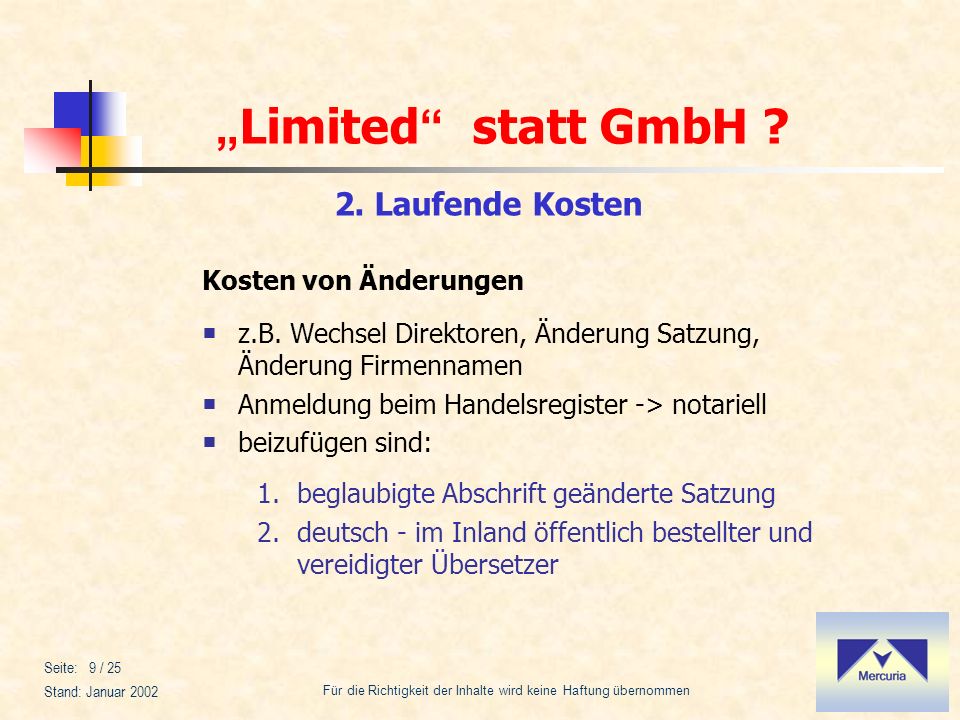 „Limited“ statt GmbH ?

2. Laufende Kosten

Kosten von Änderungen

- z.B. Wechsel Direktoren, Änderung Satzung, Änderung Firmennamen
- Anmeldung beim Handelsregister -> notariell
- beizufügen sind:

1. beglaubigte Abschrift geänderte Satzung
2. deutsch - im Inland öffentlich bestellter und vereidigter Übersetzer

Seite: 9 / 25
Stand: Januar 2002

Für die Richtigkeit der Inhalte wird keine Haftung übernommen

Mercuria